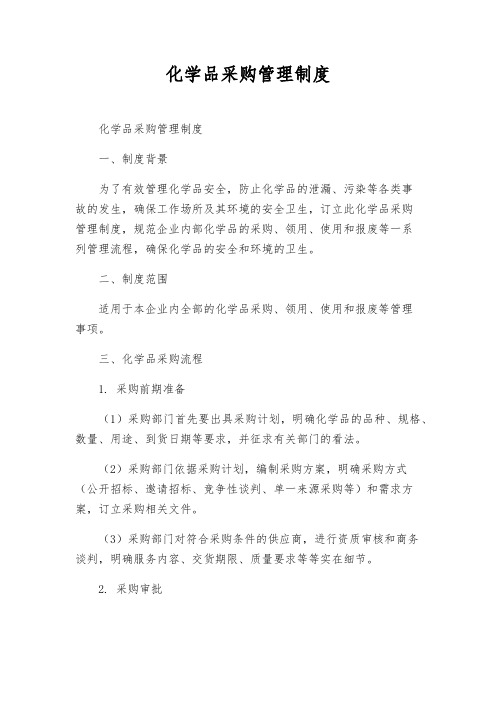 化学品采购管理制度

化学品采购管理制度

一、制度背景

为了有效管理化学品安全，防止化学品的泄漏、污染等各类事故的发生，确保工作场所及其环境的安全卫生，订立此化学品采购管理制度，规范企业内部化学品的采购、领用、使用和报废等一系列管理流程，确保化学品的安全和环境的卫生。

二、制度范围

适用于本企业内全部的化学品采购、领用、使用和报废等管理事项。

三、化学品采购流程

1. 采购前期准备

（1）采购部门首先要出具采购计划，明确化学品的品种、规格、数量、用途、到货日期等要求，并征求有关部门的看法。

（2）采购部门依据采购计划，编制采购方案，明确采购方式（公开招标、邀请招标、竞争性谈判、单一来源采购等）和需求方案，订立采购相关文件。

（3）采购部门对符合采购条件的供应商，进行资质审核和商务谈判，明确服务内容、交货期限、质量要求等等实在细节。

2. 采购审批